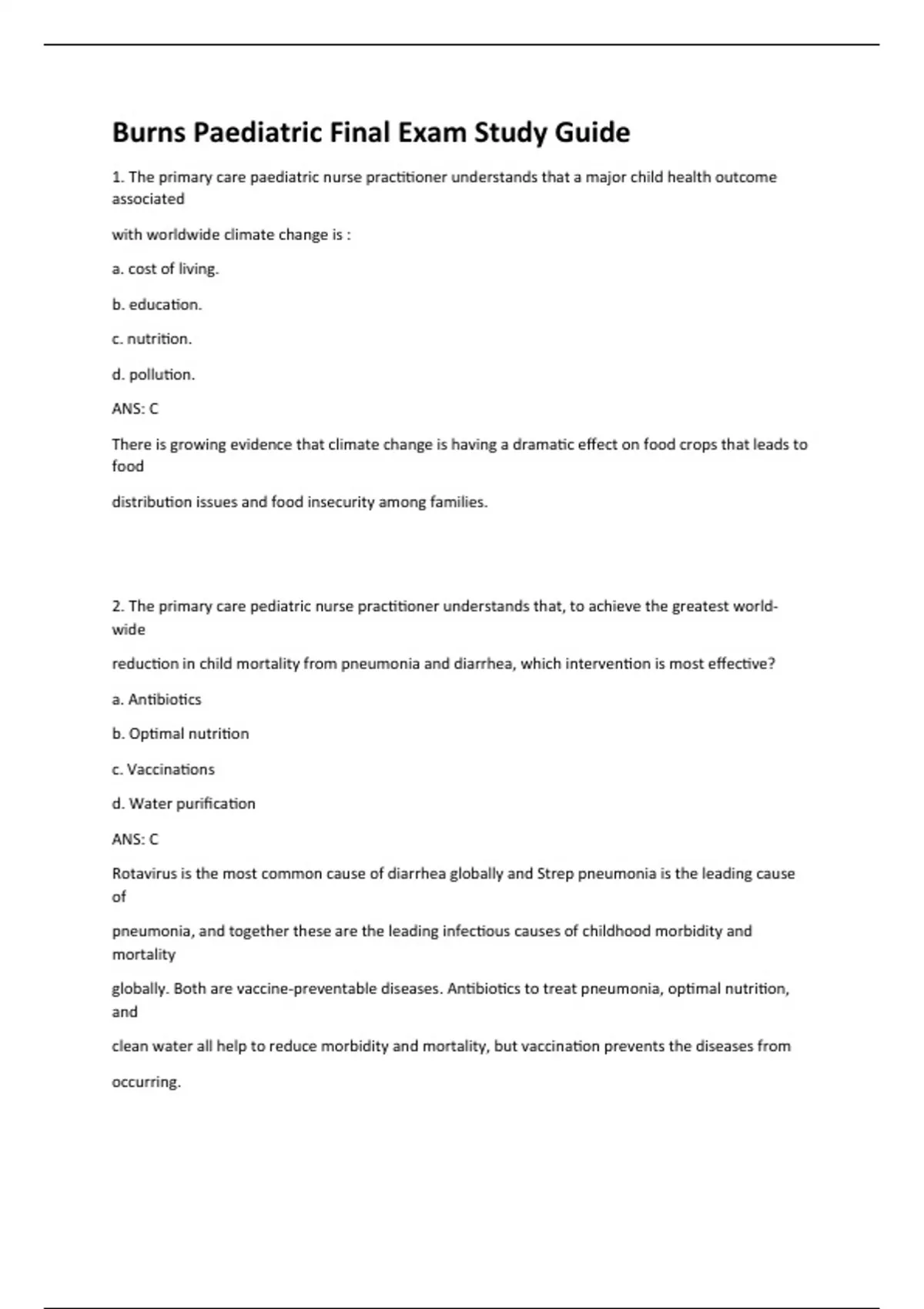 Burns Paediatric Final Exam Study Guide

1. The primary care paediatric nurse practitioner understands that a major child health outcome associated

with worldwide climate change is :

a. cost of living.

b. education.

c. nutrition.

d. pollution.

ANS: C

There is growing evidence that climate change is having a dramatic effect on food crops that leads to food

distribution issues and food insecurity among families.

2. The primary care pediatric nurse practitioner understands that, to achieve the greatest world-wide

reduction in child mortality from pneumonia and diarrhea, which intervention is most effective?

a. Antibiotics

b. Optimal nutrition

c. Vaccinations

d. Water purification

ANS: C

Rotavirus is the most common cause of diarrhea globally and Strep pneumonia is the leading cause of

pneumonia, and together these are the leading infectious causes of childhood morbidity and mortality

globally. Both are vaccine-preventable diseases. Antibiotics to treat pneumonia, optimal nutrition, and

clean water all help to reduce morbidity and mortality, but vaccination prevents the diseases from

occurring.